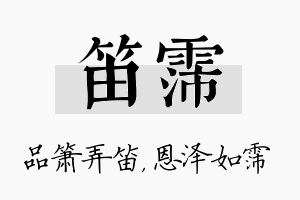 笛霈

品箫弄笛，恩泽如霈